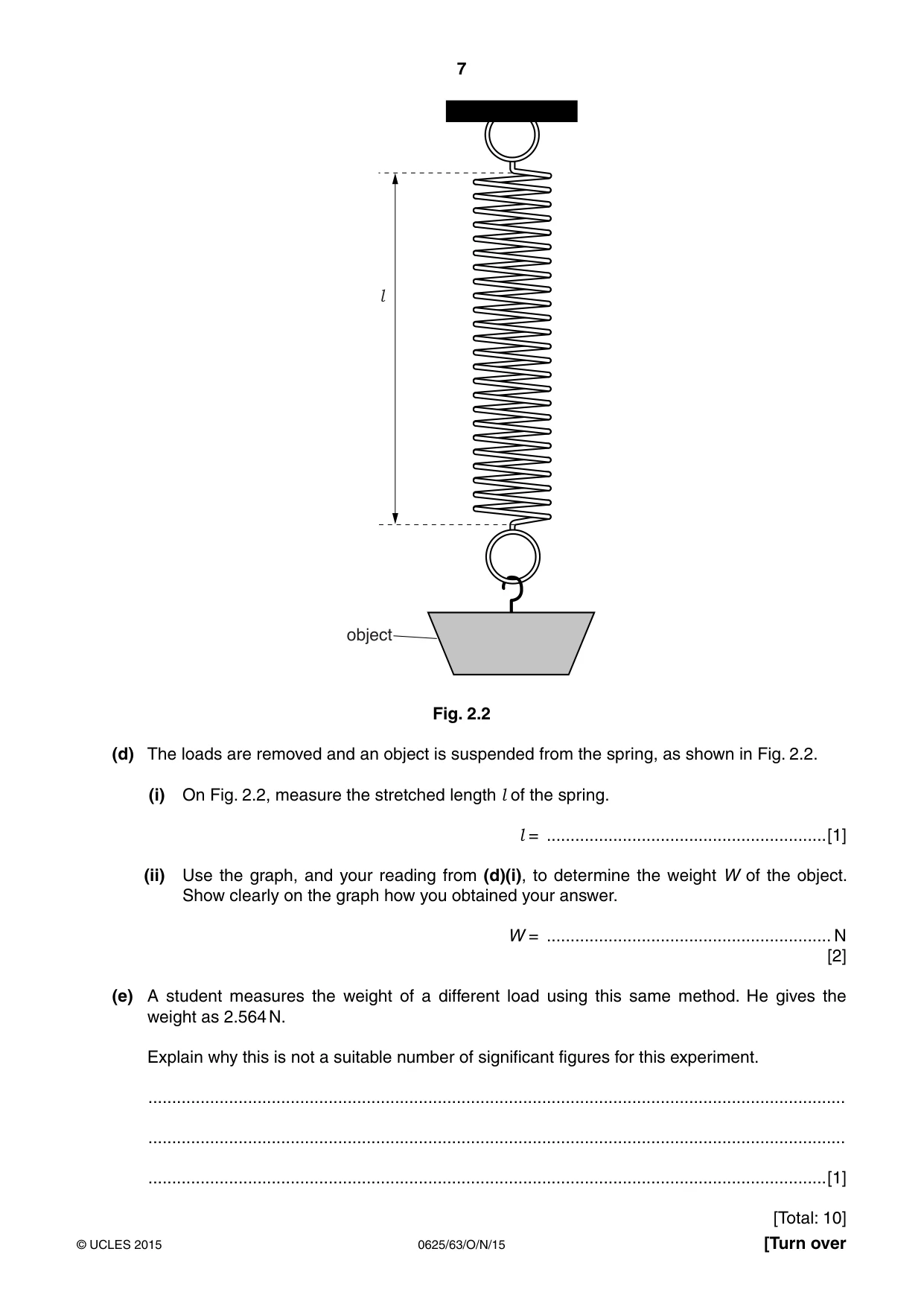 7

l

object

Fig. 2.2

(d) The loads are removed and an object is suspended from the spring, as shown in Fig. 2.2.

(i) On Fig. 2.2, measure the stretched length l of the spring.

l = ____ [1]

(ii) Use the graph, and your reading from (d)(i), to determine the weight W of the object. Show clearly on the graph how you obtained your answer.

W = ____ N
[2]

(e) A student measures the weight of a different load using this same method. He gives the weight as 2.564 N.

Explain why this is not a suitable number of significant figures for this experiment.

____

____

____ [1]

[Total: 10]

© UCLES 2015 0625/63/O/N/15 [Turn over